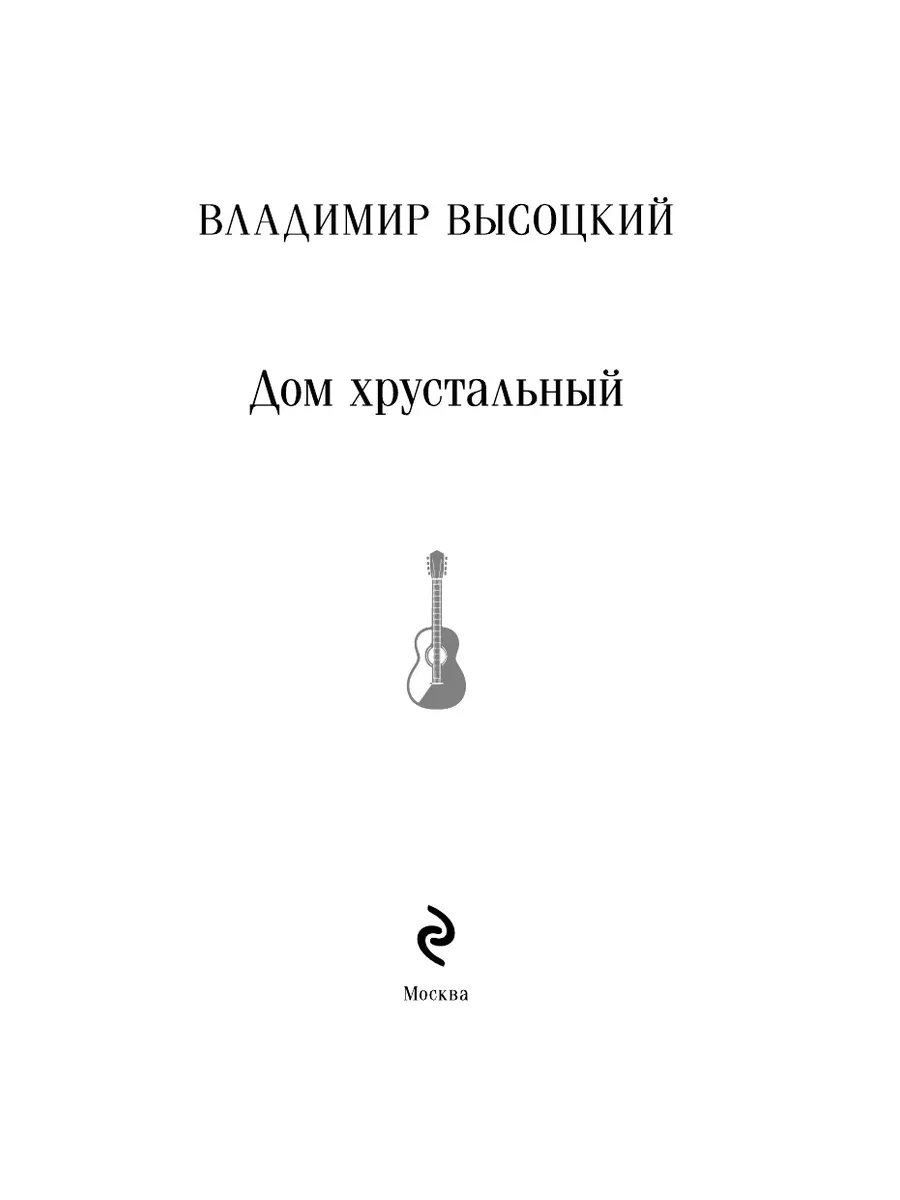 ВЛАДИМИР ВЫСОЦКИЙ

Дом хрустальный

Москва